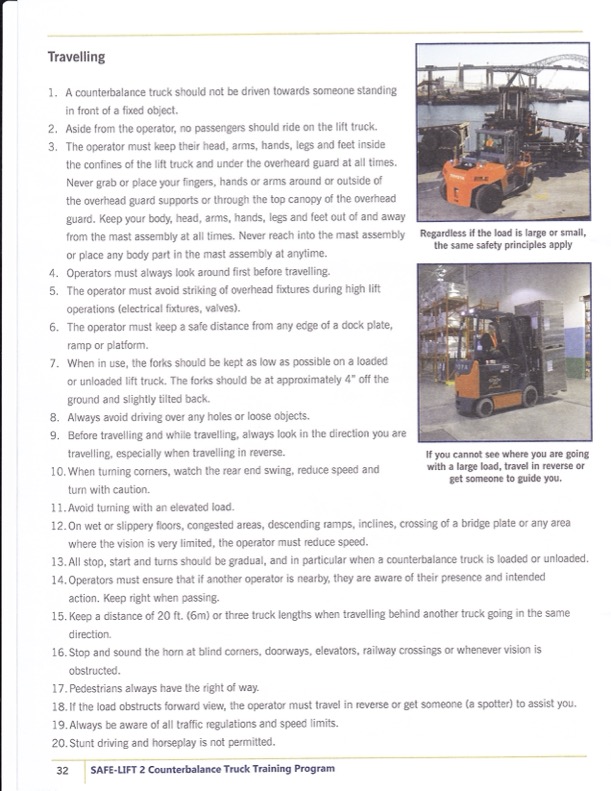 Travelling

1. A counterbalance truck should not be driven towards someone standing in front of a fixed object.
2. Aside from the operator, no passengers should ride on the lift truck.
3. The operator must keep their head, arms, hands, legs and feet inside the confines of the lift truck and under the overheard guard at all times. Never grab or place your fingers, hands or arms around or outside of the overhead guard supports or through the top canopy of the overhead guard. Keep your body, head, arms, hands, legs and feet out of and away from the mast assembly at all times. Never reach into the mast assembly or place any body part in the mast assembly at anytime.
4. Operators must always look around first before travelling.
5. The operator must avoid striking of overhead fixtures during high lift operations (electrical fixtures, valves).
6. The operator must keep a safe distance from any edge of a dock plate, ramp or platform.
7. When in use, the forks should be kept as low as possible on a loaded or unloaded lift truck. The forks should be at approximately 4" off the ground and slightly tilted back.
8. Always avoid driving over any holes or loose objects.
9. Before travelling and while travelling, always look in the direction you are travelling, especially when travelling in reverse.
10. When turning corners, watch the rear end swing, reduce speed and turn with caution.
11. Avoid turning with an elevated load.
12. On wet or slippery floors, congested areas, descending ramps, inclines, crossing of a bridge plate or any area where the vision is very limited, the operator must reduce speed.
13. All stop, start and turns should be gradual, and in particular when a counterbalance truck is loaded or unloaded.
14. Operators must ensure that if another operator is nearby, they are aware of their presence and intended action. Keep right when passing.
15. Keep a distance of 20 ft. (6m) or three truck lengths when travelling behind another truck going in the same direction.
16. Stop and sound the horn at blind corners, doorways, elevators, railway crossings or whenever vision is obstructed.
17. Pedestrians always have the right of way.
18. If the load obstructs forward view, the operator must travel in reverse or get someone (a spotter) to assist you.
19. Always be aware of all traffic regulations and speed limits.
20. Stunt driving and horseplay is not permitted.

Regardless if the load is large or small, the same safety principles apply

If you cannot see where you are going with a large load, travel in reverse or get someone to guide you.

32 SAFE-LIFT 2 Counterbalance Truck Training Program